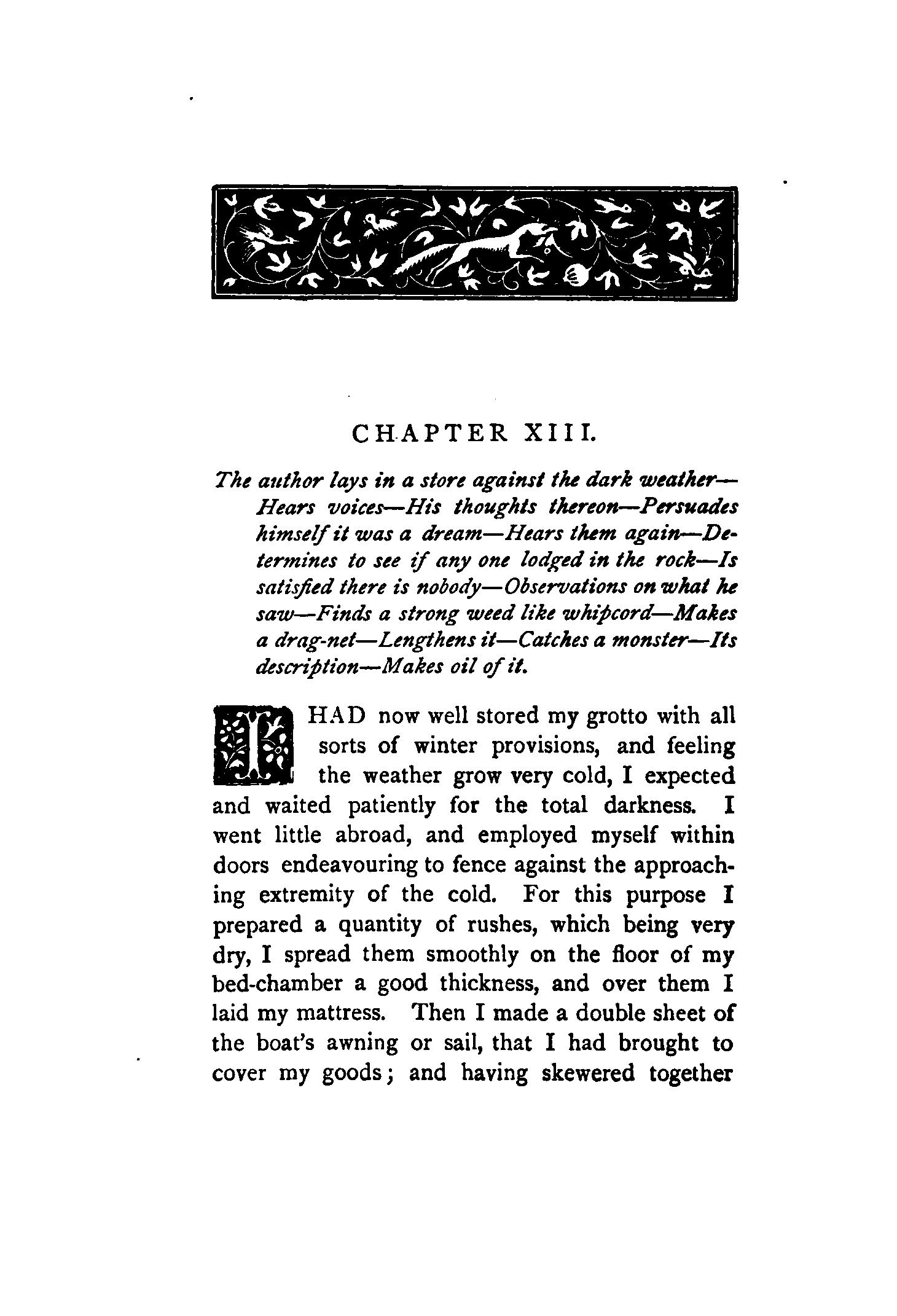 CHAPTER XIII.

The author lays in a store against the dark weather—Hears voices—His thoughts thereon—Persuades himself it was a dream—Hears them again—Determines to see if any one lodged in the rock—Is satisfied there is nobody—Observations on what he saw—Finds a strong weed like whipcord—Makes a drag-net—Lengthens it—Catches a monster—Its description—Makes oil of it.

I HAD now well stored my grotto with all sorts of winter provisions, and feeling the weather grow very cold, I expected and waited patiently for the total darkness. I went little abroad, and employed myself within doors endeavouring to fence against the approaching extremity of the cold. For this purpose I prepared a quantity of rushes, which being very dry, I spread them smoothly on the floor of my bed-chamber a good thickness, and over them I laid my mattress. Then I made a double sheet of the boat's awning or sail, that I had brought to cover my goods; and having skewered together